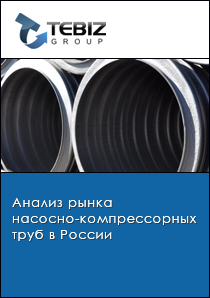 TEBIZ
GROUP

Анализ рынка насосно-компрессорных труб в России